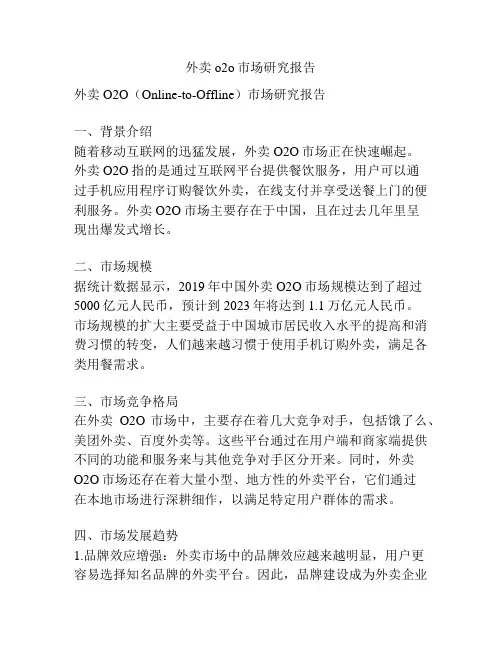 外卖 o2o 市场研究报告

外卖 O2O（Online-to-Offline）市场研究报告

一、背景介绍
随着移动互联网的迅猛发展，外卖 O2O 市场正在快速崛起。外卖 O2O 指的是通过互联网平台提供餐饮服务，用户可以通过手机应用程序订购餐饮外卖，在线支付并享受送餐上门的便利服务。外卖 O2O 市场主要存在于中国，且在过去几年里呈现出爆发式增长。

二、市场规模
据统计数据显示，2019 年中国外卖 O2O 市场规模达到了超过 5000 亿元人民币，预计到 2023 年将达到 1.1 万亿元人民币。市场规模的扩大主要受益于中国城市居民收入水平的提高和消费习惯的转变，人们越来越习惯于使用手机订购外卖，满足各类用餐需求。

三、市场竞争格局
在外卖 O2O 市场中，主要存在着几大竞争对手，包括饿了么、美团外卖、百度外卖等。这些平台通过在用户端和商家端提供不同的功能和服务来与其他竞争对手区分开来。同时，外卖 O2O 市场还存在着大量小型、地方性的外卖平台，它们通过在本地市场进行深耕细作，以满足特定用户群体的需求。

四、市场发展趋势
1.品牌效应增强：外卖市场中的品牌效应越来越明显，用户更容易选择知名品牌的外卖平台。因此，品牌建设成为外卖企业